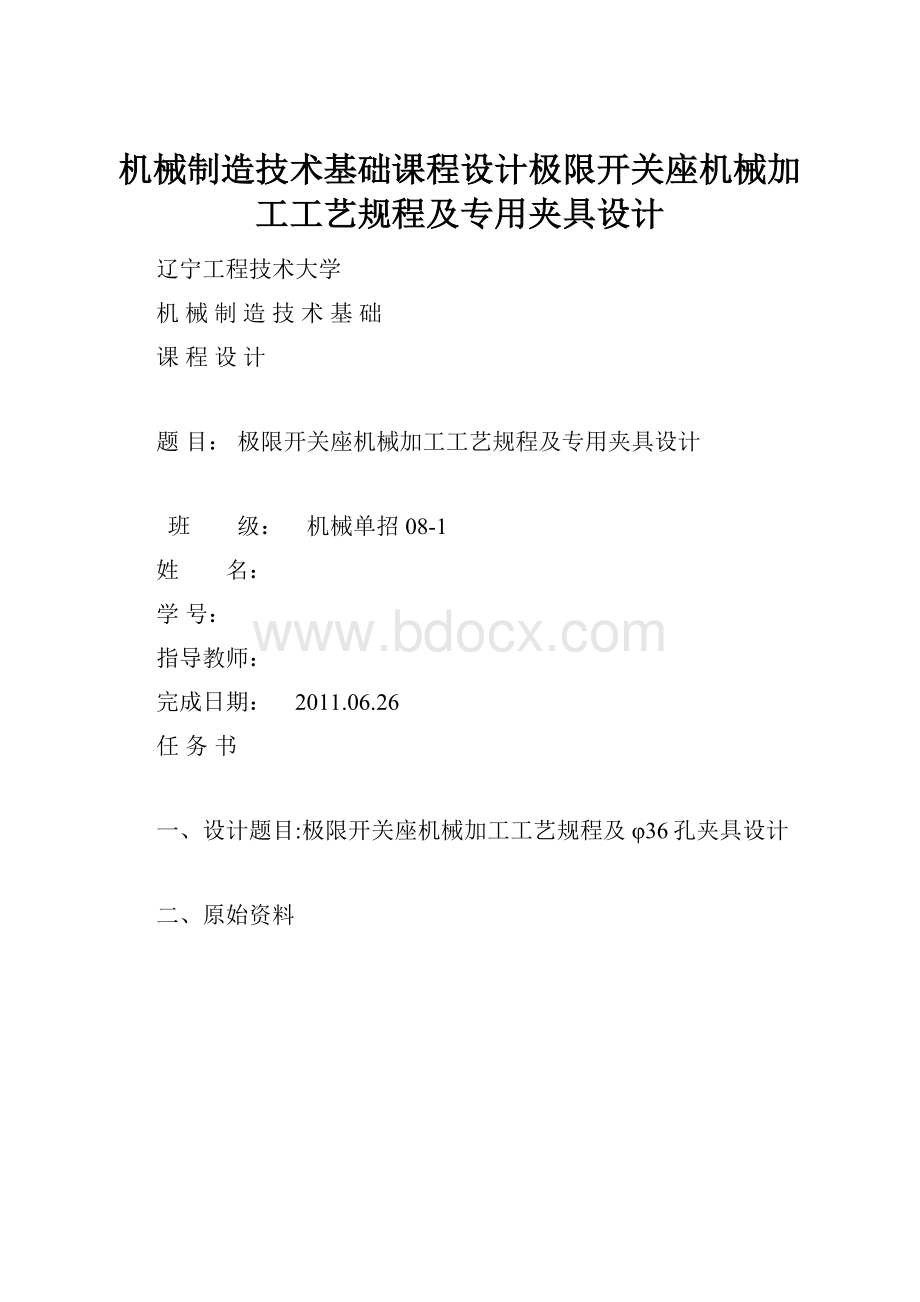 机械制造技术基础课程设计极限开关座机械加工工艺规程及专用夹具设计

辽宁工程技术大学

机 械 制 造 技 术 基 础

课 程 设 计

题 目： 极限开关座机械加工工艺规程及专用夹具设计

班 级： 机械单招 08-1

姓 名：

学 号：

www.bdocx.com

指导教师：

完成日期： 2011.06.26

任 务 书

一、设计题目:极限开关座机械加工工艺规程及 φ36 孔夹具设计

二、原始资料